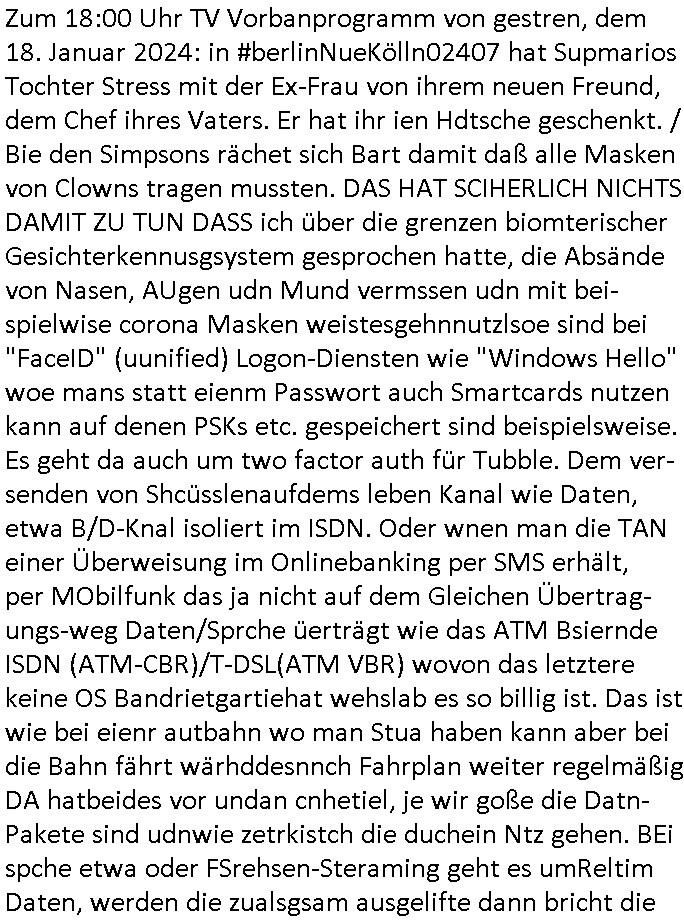 Zum 18:00 Uhr TV Vorbanprogramm von gestren, dem 18. Januar 2024: in #berlinNueKölln02407 hat Supmarios Tochter Stress mit der Ex-Frau von ihrem neuen Freund, dem Chef ihres Vaters. Er hat ihr ien Hdtsche geschenkt. / Bie den Simpsons rächet sich Bart damit daß alle Masken von Clowns tragen mussten. DAS HAT SCIHERLICH NICHTS DAMIT ZU TUN DASS ich über die grenzen biomterischer Gesichterkennusgsystem gesprochen hatte, die Absände von Nasen, AUgen udn Mund vermssen udn mit beispielwise corona Masken weistesgehnnutzlsoe sind bei "FaceID" (uunified) Logon-Diensten wie "Windows Hello" woe mans statt eienm Passwort auch Smartcards nutzen kann auf denen PSKs etc. gespeichert sind beispielsweise. Es geht da auch um two factor auth für Tubble. Dem versenden von Shcüsslenaufdems leben Kanal wie Daten, etwa B/D-Knal isoliert im ISDN. Oder wnen man die TAN einer Überweisung im Onlinebanking per SMS erhält, per MObilfunk das ja nicht auf dem Gleichen Übertragungs-weg Daten/Sprche üerträgt wie das ATM Bsiernde ISDN (ATM-CBR)/T-DSL(ATM VBR) wovon das letztere keine OS Bandrietgartiehat wehslab es so billig ist. Das ist wie bei eienr autbahn wo man Stua haben kann aber bei die Bahn fährt wärhddesnnch Fahrplan weiter regelmäßig DA hatbeides vor undan cnhetiel, je wir goße die Datn-Pakete sind udnwie zetrkistch die duchein Ntz gehen. BEi spche etwa oder FSrehsen-Steraming geht es umReltim Daten, werden die zualsgsam ausgelifte dann bricht die